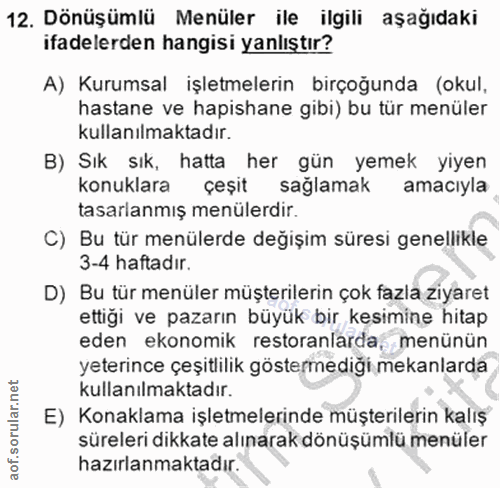 12. Dönüşümlü Menüler ile ilgili aşağıdaki ifadelerden hangisi yanlıştır?

A) Kurumsal işletmelerin birçoğunda (okul, hastane ve hapishane gibi) bu tür menüler kullanılmaktadır.

B) Sık sık, hatta her gün yemek yiyen konuklara çeşit sağlamak amacıyla tasarlanmış menülerdir.

C) Bu tür menülerde değişim süresi genellikle 3-4 haftadır.

D) Bu tür menüler müşterilerin çok fazla ziyaret ettiği ve pazarın büyük bir kesimine hitap eden ekonomik restoranlarda, menünün yeterince çeşitlilik göstermediği mekanlarda kullanılmaktadır.

E) Konaklama işletmelerinde müşterilerin kalış süreleri dikkate alınarak dönüşümlü menüler hazırlanmaktadır.

aof.sorular.net
aof.sorular.net